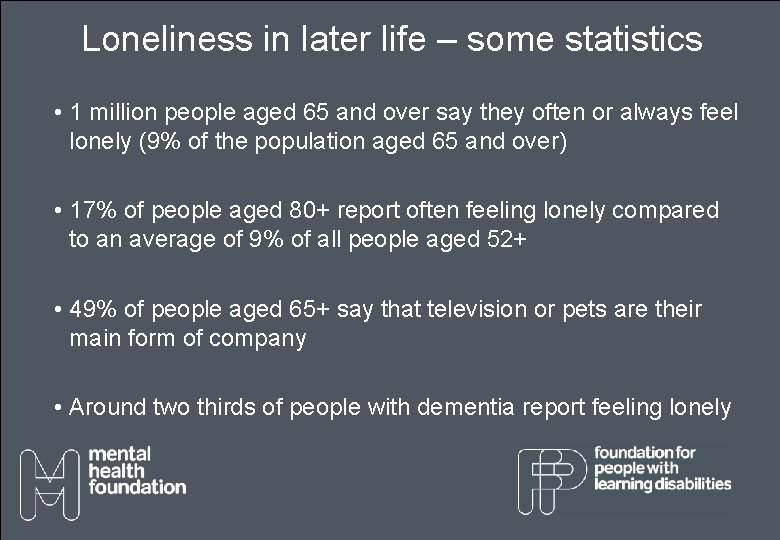 Loneliness in later life – some statistics

• 1 million people aged 65 and over say they often or always feel lonely (9% of the population aged 65 and over)

• 17% of people aged 80+ report often feeling lonely compared to an average of 9% of all people aged 52+

• 49% of people aged 65+ say that television or pets are their main form of company

• Around two thirds of people with dementia report feeling lonely

mental health foundation

foundation for people with learning disabilities